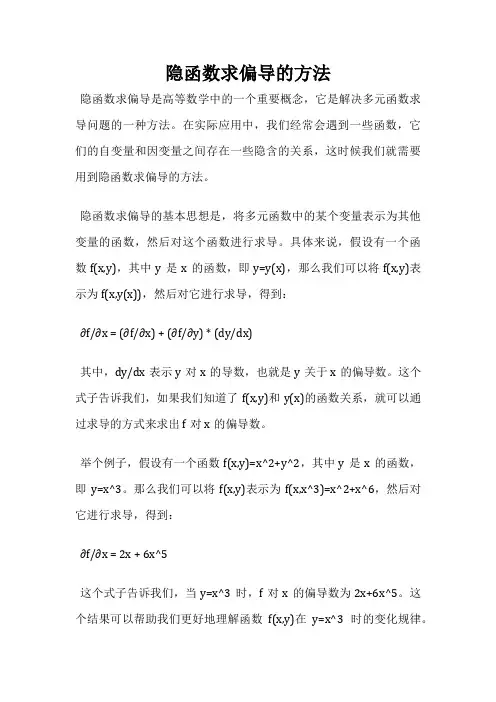 隐函数求偏导的方法

隐函数求偏导是高等数学中的一个重要概念，它是解决多元函数求导问题的一种方法。在实际应用中，我们经常会遇到一些函数，它们的自变量和因变量之间存在一些隐含的关系，这时候我们就需要用到隐函数求偏导的方法。

隐函数求偏导的基本思想是，将多元函数中的某个变量表示为其他变量的函数，然后对这个函数进行求导。具体来说，假设有一个函数 f(x,y)，其中 y 是 x 的函数，即 y=y(x)，那么我们可以将 f(x,y)表示为 f(x,y(x))，然后对它进行求导，得到：

∂f/∂x = (∂f/∂x) + (∂f/∂y) * (dy/dx)

其中，dy/dx 表示 y 对 x 的导数，也就是 y 关于 x 的偏导数。这个式子告诉我们，如果我们知道了 f(x,y)和 y(x)的函数关系，就可以通过求导的方式来求出 f 对 x 的偏导数。

举个例子，假设有一个函数 f(x,y)=x^2+y^2，其中 y 是 x 的函数，即 y=x^3。那么我们可以将 f(x,y)表示为 f(x,x^3)=x^2+x^6，然后对它进行求导，得到：

∂f/∂x = 2x + 6x^5

这个式子告诉我们，当 y=x^3 时，f 对 x 的偏导数为 2x+6x^5。这个结果可以帮助我们更好地理解函数 f(x,y)在 y=x^3 时的变化规律。